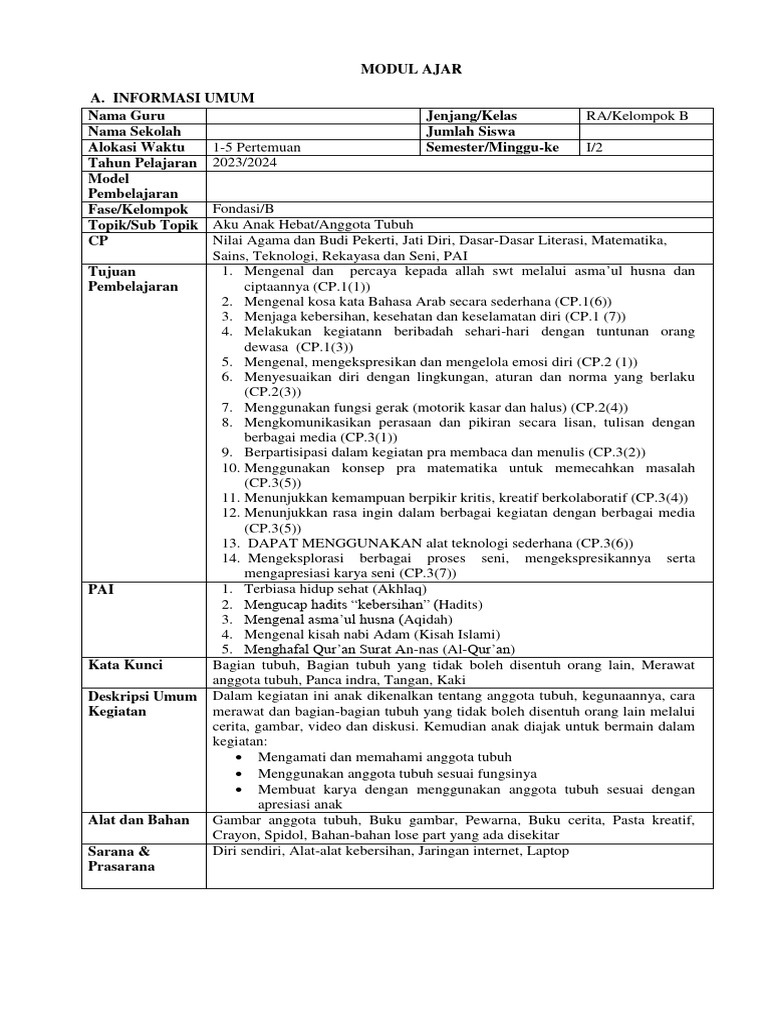 MODUL AJAR

A. INFORMASI UMUM

| Nama Guru | | Jenjang/Kelas | RA/Kelompok B |
|---|---|---|---|
| Nama Sekolah | | Jumlah Siswa | |
| Alokasi Waktu | 1-5 Pertemuan | Semester/Minggu-ke | I/2 |
| Tahun Pelajaran | 2023/2024 | | |
| Model Pembelajaran | | | |
| Fase/Kelompok | Fondasi/B | | |
| Topik/Sub Topik | Aku Anak Hebat/Anggota Tubuh | | |
| CP | Nilai Agama dan Budi Pekerti, Jati Diri, Dasar-Dasar Literasi, Matematika, Sains, Teknologi, Rekayasa dan Seni, PAI | | |
| Tujuan Pembelajaran | 1. Mengenal dan percaya kepada allah swt melalui asma'ul husna dan ciptaannya (CP.1(1)) 2. Mengenal kosa kata Bahasa Arab secara sederhana (CP.1(6)) 3. Menjaga kebersihan, kesehatan dan keselamatan diri (CP.1 (7)) 4. Melakukan kegiatann beribadah sehari-hari dengan tuntunan orang dewasa (CP.1(3)) 5. Mengenal, mengekspresikan dan mengelola emosi diri (CP.2 (1)) 6. Menyesuaikan diri dengan lingkungan, aturan dan norma yang berlaku (CP.2(3)) 7. Menggunakan fungsi gerak (motorik kasar dan halus) (CP.2(4)) 8. Mengkomunikasikan perasaan dan pikiran secara lisan, tulisan dengan berbagai media (CP.3(1)) 9. Berpartisipasi dalam kegiatan pra membaca dan menulis (CP.3(2)) 10. Menggunakan konsep pra matematika untuk memecahkan masalah (CP.3(5)) 11. Menunjukkan kemampuan berpikir kritis, kreatif berkolaboratif (CP.3(4)) 12. Menunjukkan rasa ingin dalam berbagai kegiatan dengan berbagai media (CP.3(5)) 13. DAPAT MENGGUNAKAN alat teknologi sederhana (CP.3(6)) 14. Mengeksplorasi berbagai proses seni, mengekspresikannya serta mengapresiasi karya seni (CP.3(7)) | | |
| PAI | 1. Terbiasa hidup sehat (Akhlaq) 2. Mengucap hadits "kebersihan" (Hadits) 3. Mengenal asma'ul husna (Aqidah) 4. Mengenal kisah nabi Adam (Kisah Islami) 5. Menghafal Qur'an Surat An-nas (Al-Qur'an) | | |
| Kata Kunci | Bagian tubuh, Bagian tubuh yang tidak boleh disentuh orang lain, Merawat anggota tubuh, Panca indra, Tangan, Kaki | | |
| Deskripsi Umum Kegiatan | Dalam kegiatan ini anak dikenalkan tentang anggota tubuh, kegunaannya, cara merawat dan bagian-bagian tubuh yang tidak boleh disentuh orang lain melalui cerita, gambar, video dan diskusi. Kemudian anak diajak untuk bermain dalam kegiatan: • Mengamati dan memahami anggota tubuh • Menggunakan anggota tubuh sesuai fungsinya • Membuat karya dengan menggunakan anggota tubuh sesuai dengan apresiasi anak | | |
| Alat dan Bahan | Gambar anggota tubuh, Buku gambar, Pewarna, Buku cerita, Pasta kreatif, Crayon, Spidol, Bahan-bahan lose part yang ada disekitar | | |
| Sarana & Prasarana | Diri sendiri, Alat-alat kebersihan, Jaringan internet, Laptop | | |